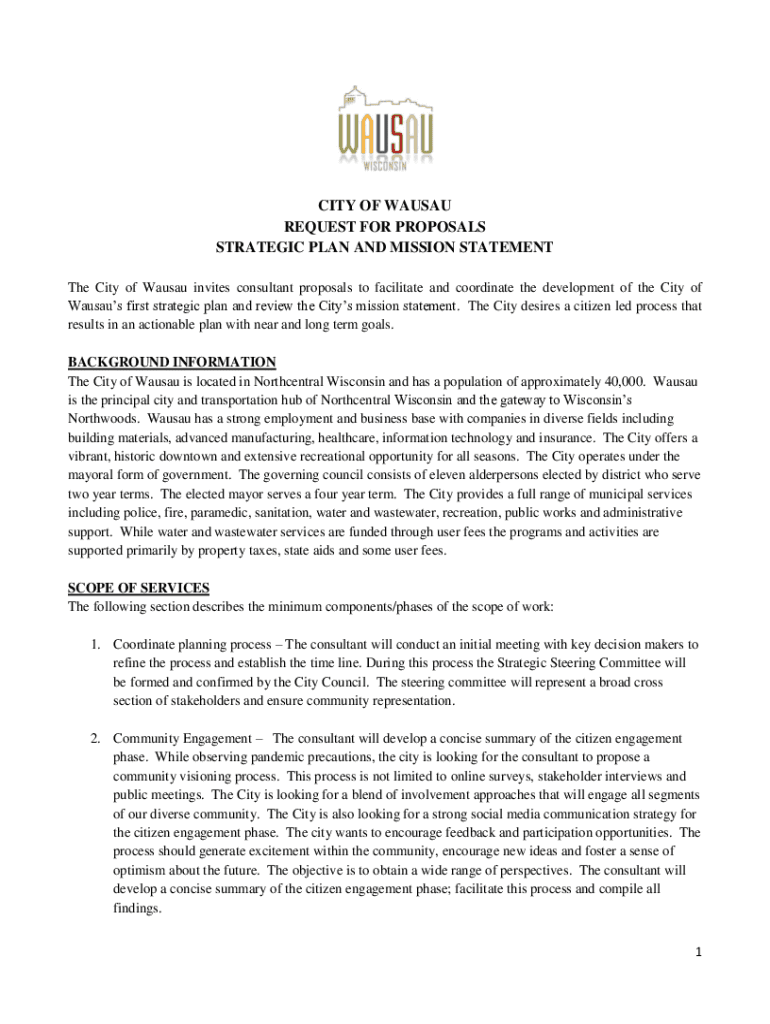 WAUSAU
WISCONSIN

CITY OF WAUSAU
REQUEST FOR PROPOSALS
STRATEGIC PLAN AND MISSION STATEMENT

The City of Wausau invites consultant proposals to facilitate and coordinate the development of the City of Wausau's first strategic plan and review the City's mission statement. The City desires a citizen led process that results in an actionable plan with near and long term goals.

BACKGROUND INFORMATION
The City of Wausau is located in Northcentral Wisconsin and has a population of approximately 40,000. Wausau is the principal city and transportation hub of Northcentral Wisconsin and the gateway to Wisconsin's Northwoods. Wausau has a strong employment and business base with companies in diverse fields including building materials, advanced manufacturing, healthcare, information technology and insurance. The City offers a vibrant, historic downtown and extensive recreational opportunity for all seasons. The City operates under the mayoral form of government. The governing council consists of eleven alderpersons elected by district who serve two year terms. The elected mayor serves a four year term. The City provides a full range of municipal services including police, fire, paramedic, sanitation, water and wastewater, recreation, public works and administrative support. While water and wastewater services are funded through user fees the programs and activities are supported primarily by property taxes, state aids and some user fees.

SCOPE OF SERVICES
The following section describes the minimum components/phases of the scope of work:

1. Coordinate planning process – The consultant will conduct an initial meeting with key decision makers to refine the process and establish the time line. During this process the Strategic Steering Committee will be formed and confirmed by the City Council. The steering committee will represent a broad cross section of stakeholders and ensure community representation.

2. Community Engagement – The consultant will develop a concise summary of the citizen engagement phase. While observing pandemic precautions, the city is looking for the consultant to propose a community visioning process. This process is not limited to online surveys, stakeholder interviews and public meetings. The City is looking for a blend of involvement approaches that will engage all segments of our diverse community. The City is also looking for a strong social media communication strategy for the citizen engagement phase. The city wants to encourage feedback and participation opportunities. The process should generate excitement within the community, encourage new ideas and foster a sense of optimism about the future. The objective is to obtain a wide range of perspectives. The consultant will develop a concise summary of the citizen engagement phase; facilitate this process and compile all findings.

1